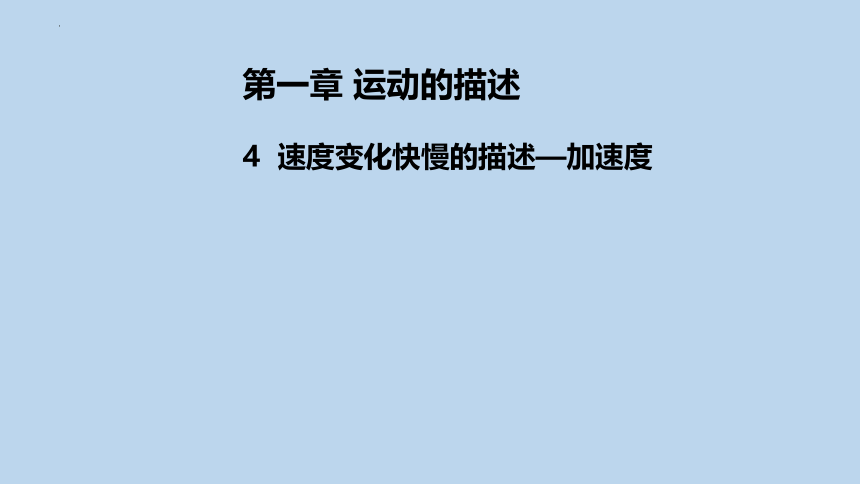 第一章 运动的描述

4 速度变化快慢的描述—加速度